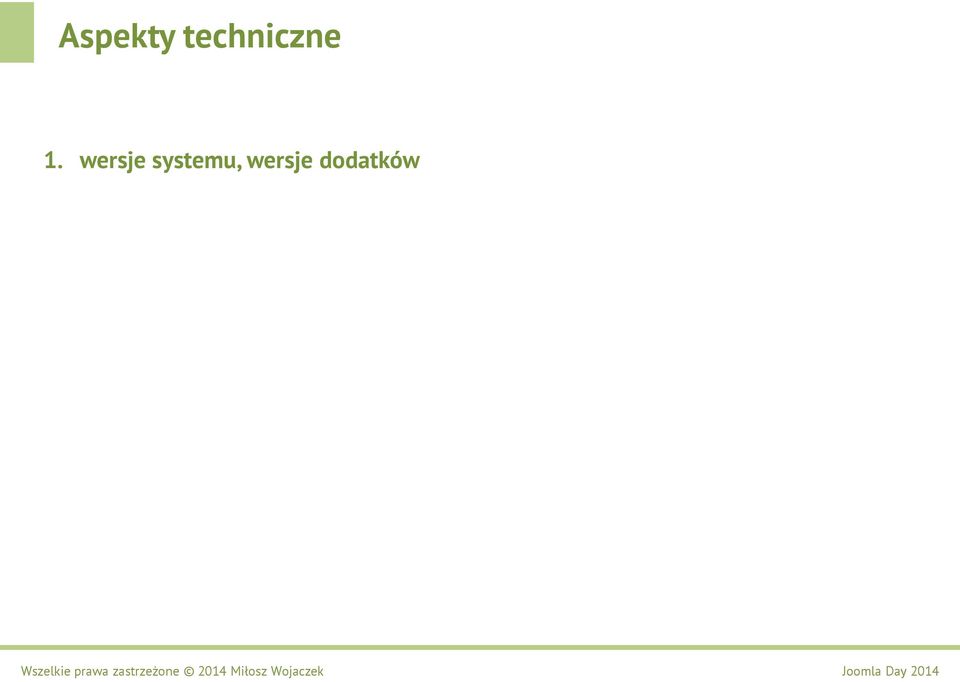 Aspekty techniczne

1. wersje systemu, wersje dodatków

Wszelkie prawa zastrzeżone © 2014 Miłosz Wojaczek

Joomla Day 2014